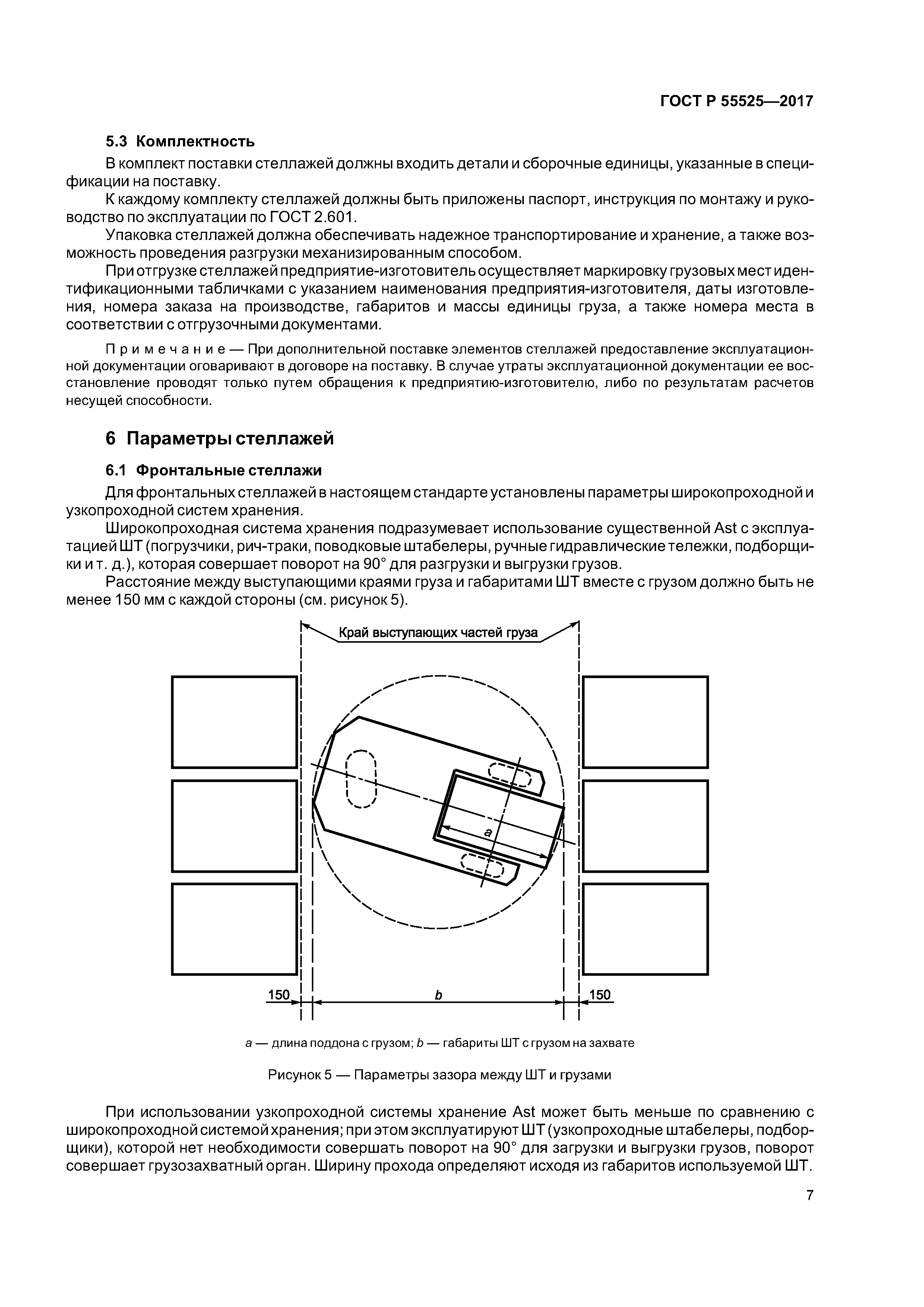 ГОСТ Р 55525—2017

5.3 Комплектность

В комплект поставки стеллажей должны входить детали и сборочные единицы, указанные в спецификации на поставку.

К каждому комплекту стеллажей должны быть приложены паспорт, инструкция по монтажу и руководство по эксплуатации по ГОСТ 2.601.

Упаковка стеллажей должна обеспечивать надежное транспортирование и хранение, а также возможность проведения разгрузки механизированным способом.

При отгрузке стеллажей предприятие-изготовитель осуществляет маркировку грузовых мест идентификационными табличками с указанием наименования предприятия-изготовителя, даты изготовления, номера заказа на производстве, габаритов и массы единицы груза, а также номера места в соответствии с отгрузочными документами.

Примечание — При дополнительной поставке элементов стеллажей предоставление эксплуатационной документации оговаривают в договоре на поставку. В случае утраты эксплуатационной документации ее восстановление проводят только путем обращения к предприятию-изготовителю, либо по результатам расчетов несущей способности.

6 Параметры стеллажей

6.1 Фронтальные стеллажи

Для фронтальных стеллажей в настоящем стандарте установлены параметры широкопроходной и узкопроходной систем хранения.

Широкопроходная система хранения подразумевает использование существенной Ast с эксплуатацией ШТ (погрузчики, рич-траки, поводковые штабелеры, ручные гидравлические тележки, подборщики и т. д.), которая совершает поворот на 90° для разгрузки и выгрузки грузов.

Расстояние между выступающими краями груза и габаритами ШТ вместе с грузом должно быть не менее 150 мм с каждой стороны (см. рисунок 5).

Край выступающих частей груза

a

150

b

150

a — длина поддона с грузом; b — габариты ШТ с грузом на захвате

Рисунок 5 — Параметры зазора между ШТ и грузами

При использовании узкопроходной системы хранение Ast может быть меньше по сравнению с широкопроходной системой хранения; при этом эксплуатируют ШТ (узкопроходные штабелеры, подборщики), которой нет необходимости совершать поворот на 90° для загрузки и выгрузки грузов, поворот совершает грузозахватный орган. Ширину прохода определяют исходя из габаритов используемой ШТ.

7